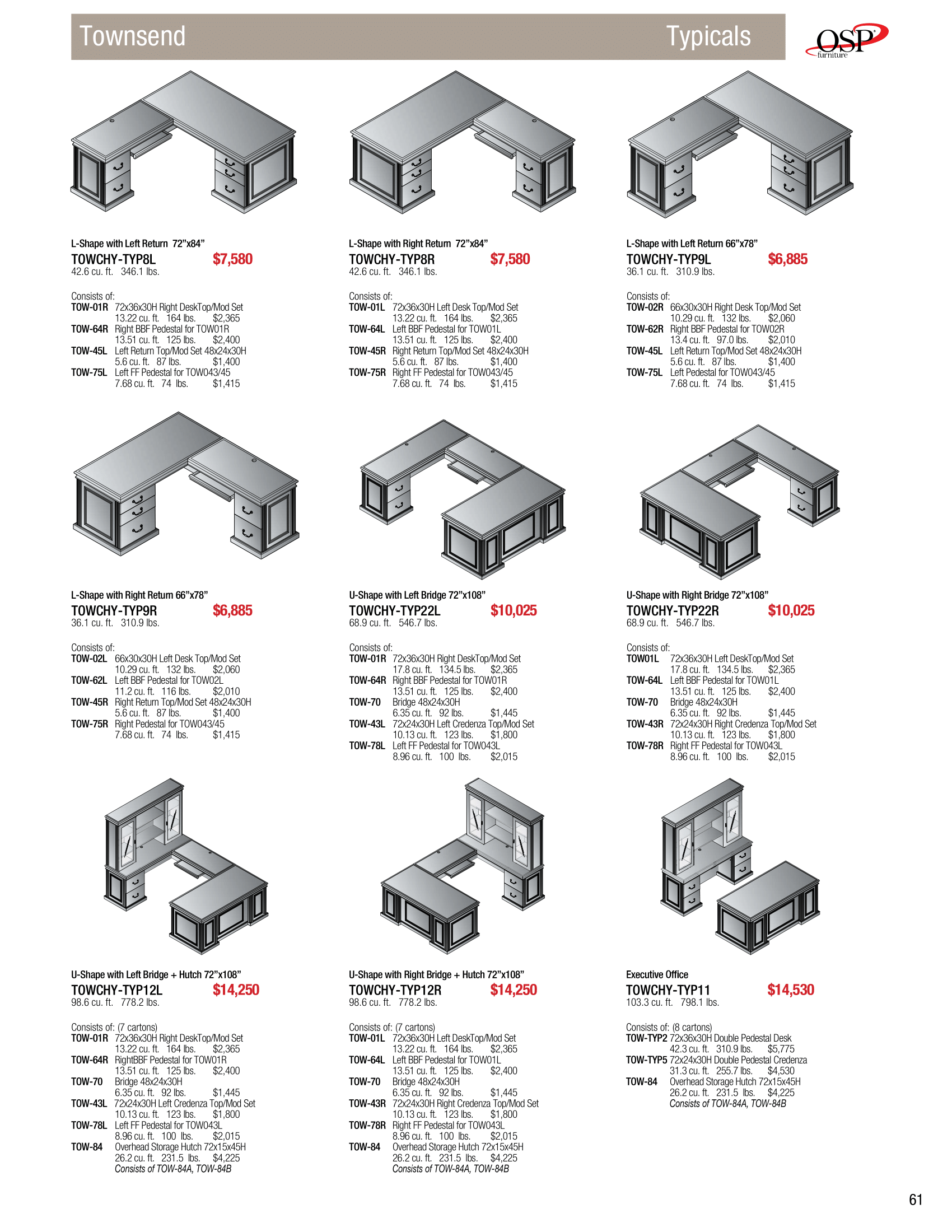 Townsend

Typicals

OSP furniture

L-Shape with Left Return 72"x84"
TOWCHY-TYP8L $7,580
42.6 cu. ft. 346.1 lbs.

Consists of:
TOW-01R 72x36x30H Right DeskTop/Mod Set
13.22 cu. ft. 164 lbs. $2,365
TOW-64R Right BBF Pedestal for TOW01R
13.51 cu. ft. 125 lbs. $2,400
TOW-45L Left Return Top/Mod Set 48x24x30H
5.6 cu. ft. 87 lbs. $1,400
TOW-75L Left FF Pedestal for TOW043/45
7.68 cu. ft. 74 lbs. $1,415

L-Shape with Right Return 72"x84"
TOWCHY-TYP8R $7,580
42.6 cu. ft. 346.1 lbs.

Consists of:
TOW-01L 72x36x30H Left Desk Top/Mod Set
13.22 cu. ft. 164 lbs. $2,365
TOW-64L Left BBF Pedestal for TOW01L
13.51 cu. ft. 125 lbs. $2,400
TOW-45R Right Return Top/Mod Set 48x24x30H
5.6 cu. ft. 87 lbs. $1,400
TOW-75R Right FF Pedestal for TOW043/45
7.68 cu. ft. 74 lbs. $1,415

L-Shape with Left Return 66"x78"
TOWCHY-TYP9L $6,885
36.1 cu. ft. 310.9 lbs.

Consists of:
TOW-02R 66x30x30H Right Desk Top/Mod Set
10.29 cu. ft. 132 lbs. $2,060
TOW-62R Right BBF Pedestal for TOW02R
13.4 cu. ft. 97.0 lbs. $2,010
TOW-45L Left Return Top/Mod Set 48x24x30H
5.6 cu. ft. 87 lbs. $1,400
TOW-75L Left Pedestal for TOW043/45
7.68 cu. ft. 74 lbs. $1,415

L-Shape with Right Return 66"x78"
TOWCHY-TYP9R $6,885
36.1 cu. ft. 310.9 lbs.

Consists of:
TOW-02L 66x30x30H Left Desk Top/Mod Set
10.29 cu. ft. 132 lbs. $2,060
TOW-62L Left BBF Pedestal for TOW02L
11.2 cu. ft. 116 lbs. $2,010
TOW-45R Right Return Top/Mod Set 48x24x30H
5.6 cu. ft. 87 lbs. $1,400
TOW-75R Right Pedestal for TOW043/45
7.68 cu. ft. 74 lbs. $1,415

U-Shape with Left Bridge 72"x108"
TOWCHY-TYP22L $10,025
68.9 cu. ft. 546.7 lbs.

Consists of:
TOW-01R 72x36x30H Right DeskTop/Mod Set
17.8 cu. ft. 134.5 lbs. $2,365
TOW-64R Right BBF Pedestal for TOW01R
13.51 cu. ft. 125 lbs. $2,400
TOW-70 Bridge 48x24x30H
6.35 cu. ft. 92 lbs. $1,445
TOW-43L 72x24x30H Left Credenza Top/Mod Set
10.13 cu. ft. 123 lbs. $1,800
TOW-78L Left FF Pedestal for TOW043L
8.96 cu. ft. 100 lbs. $2,015

U-Shape with Right Bridge 72"x108"
TOWCHY-TYP22R $10,025
68.9 cu. ft. 546.7 lbs.

Consists of:
TOW01L 72x36x30H Left DeskTop/Mod Set
17.8 cu. ft. 134.5 lbs. $2,365
TOW-64L Left BBF Pedestal for TOW01L
13.51 cu. ft. 125 lbs. $2,400
TOW-70 Bridge 48x24x30H
6.35 cu. ft. 92 lbs. $1,445
TOW-43R 72x24x30H Right Credenza Top/Mod Set
10.13 cu. ft. 123 lbs. $1,800
TOW-78R Right FF Pedestal for TOW043L
8.96 cu. ft. 100 lbs. $2,015

U-Shape with Left Bridge + Hutch 72"x108"
TOWCHY-TYP12L $14,250
98.6 cu. ft. 778.2 lbs.

Consists of: (7 cartons)
TOW-01R 72x36x30H Right DeskTop/Mod Set
13.22 cu. ft. 164 lbs. $2,365
TOW-64R RightBBF Pedestal for TOW01R
13.51 cu. ft. 125 lbs. $2,400
TOW-70 Bridge 48x24x30H
6.35 cu. ft. 92 lbs. $1,445
TOW-43L 72x24x30H Left Credenza Top/Mod Set
10.13 cu. ft. 123 lbs. $1,800
TOW-78L Left FF Pedestal for TOW043L
8.96 cu. ft. 100 lbs. $2,015
TOW-84 Overhead Storage Hutch 72x15x45H
26.2 cu. ft. 231.5 lbs. $4,225
Consists of TOW-84A, TOW-84B

U-Shape with Right Bridge + Hutch 72"x108"
TOWCHY-TYP12R $14,250
98.6 cu. ft. 778.2 lbs.

Consists of: (7 cartons)
TOW-01L 72x36x30H Left DeskTop/Mod Set
13.22 cu. ft. 164 lbs. $2,365
TOW-64L Left BBF Pedestal for TOW01L
13.51 cu. ft. 125 lbs. $2,400
TOW-70 Bridge 48x24x30H
6.35 cu. ft. 92 lbs. $1,445
TOW-43R 72x24x30H Right Credenza Top/Mod Set
10.13 cu. ft. 123 lbs. $1,800
TOW-78R Right FF Pedestal for TOW043L
8.96 cu. ft. 100 lbs. $2,015
TOW-84 Overhead Storage Hutch 72x15x45H
26.2 cu. ft. 231.5 lbs. $4,225
Consists of TOW-84A, TOW-84B

Executive Office
TOWCHY-TYP11 $14,530
103.3 cu. ft. 798.1 lbs.

Consists of: (8 cartons)
TOW-TYP2 72x36x30H Double Pedestal Desk
42.3 cu. ft. 310.9 lbs. $5,775
TOW-TYP5 72x24x30H Double Pedestal Credenza
31.3 cu. ft. 255.7 lbs. $4,530
TOW-84 Overhead Storage Hutch 72x15x45H
26.2 cu. ft. 231.5 lbs. $4,225
Consists of TOW-84A, TOW-84B

61